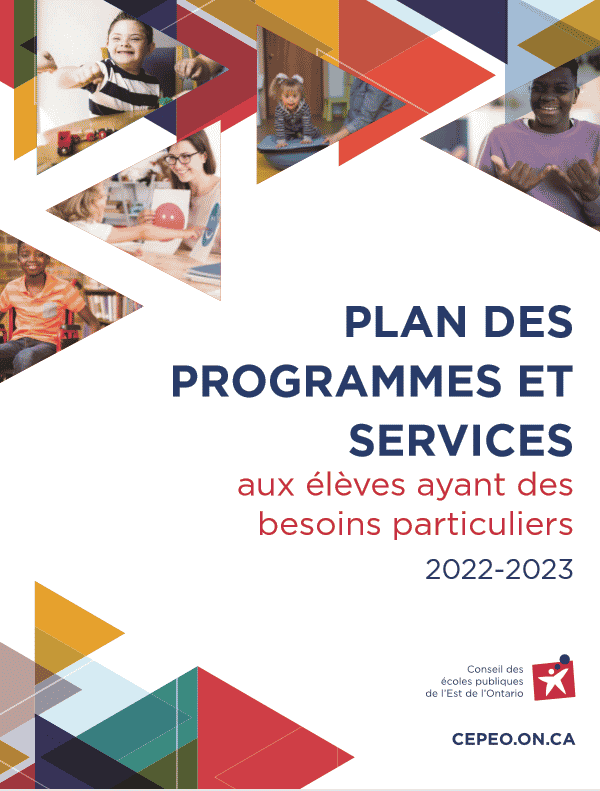 PLAN DES PROGRAMMES ET SERVICES

aux élèves ayant des besoins particuliers

2022-2023

Conseil des écoles publiques de l'Est de l'Ontario

CEPEO.ON.CA